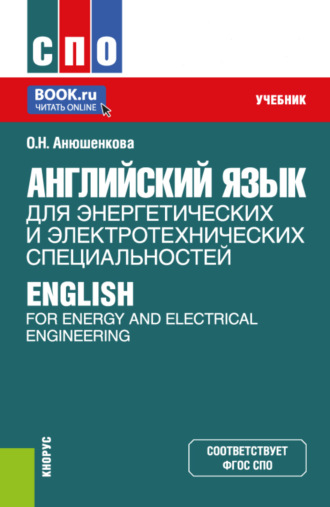 СПО

BOOK.ru
ЧИТАТЬ ONLINE

УЧЕБНИК

О.Н. Анюшенкова

АНГЛИЙСКИЙ ЯЗЫК
ДЛЯ ЭНЕРГЕТИЧЕСКИХ И ЭЛЕКТРОТЕХНИЧЕСКИХ СПЕЦИАЛЬНОСТЕЙ

ENGLISH
FOR ENERGY AND ELECTRICAL ENGINEERING

КНОРУС

СООТВЕТСТВУЕТ ФГОС СПО